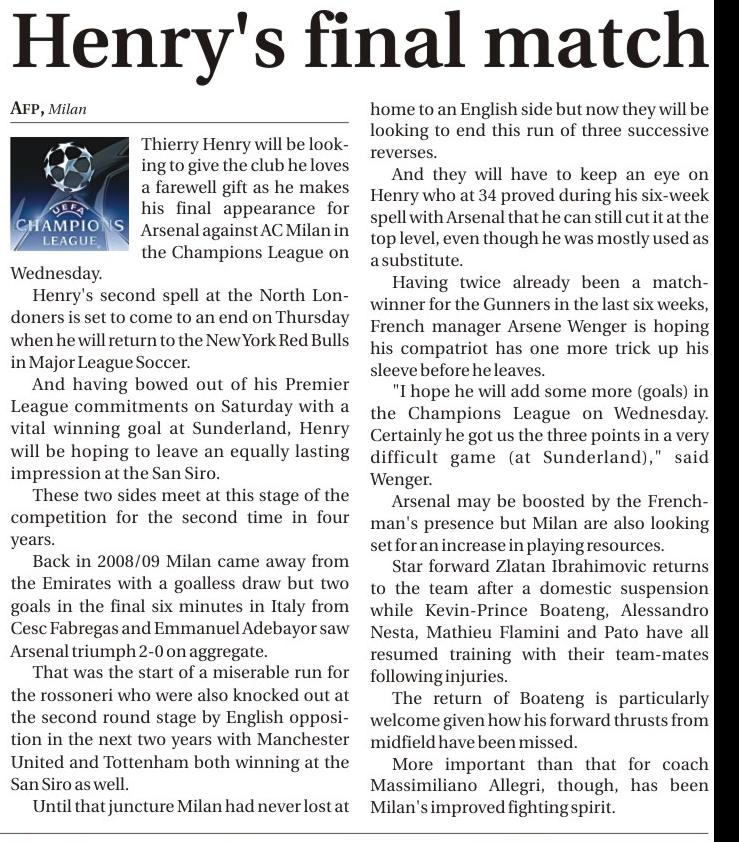 Henry's final match

AFP, Milan

UEFA
CHAMPIONS
LEAGUE

Thierry Henry will be looking to give the club he loves a farewell gift as he makes his final appearance for Arsenal against AC Milan in the Champions League on Wednesday.

Henry's second spell at the North Londoners is set to come to an end on Thursday when he will return to the New York Red Bulls in Major League Soccer.

And having bowed out of his Premier League commitments on Saturday with a vital winning goal at Sunderland, Henry will be hoping to leave an equally lasting impression at the San Siro.

These two sides meet at this stage of the competition for the second time in four years.

Back in 2008/09 Milan came away from the Emirates with a goalless draw but two goals in the final six minutes in Italy from Cesc Fabregas and Emmanuel Adebayor saw Arsenal triumph 2-0 on aggregate.

That was the start of a miserable run for the rossoneri who were also knocked out at the second round stage by English opposition in the next two years with Manchester United and Tottenham both winning at the San Siro as well.

Until that juncture Milan had never lost at home to an English side but now they will be looking to end this run of three successive reverses.

And they will have to keep an eye on Henry who at 34 proved during his six-week spell with Arsenal that he can still cut it at the top level, even though he was mostly used as a substitute.

Having twice already been a match-winner for the Gunners in the last six weeks, French manager Arsene Wenger is hoping his compatriot has one more trick up his sleeve before he leaves.

"I hope he will add some more (goals) in the Champions League on Wednesday. Certainly he got us the three points in a very difficult game (at Sunderland)," said Wenger.

Arsenal may be boosted by the Frenchman's presence but Milan are also looking set for an increase in playing resources.

Star forward Zlatan Ibrahimovic returns to the team after a domestic suspension while Kevin-Prince Boateng, Alessandro Nesta, Mathieu Flamini and Pato have all resumed training with their team-mates following injuries.

The return of Boateng is particularly welcome given how his forward thrusts from midfield have been missed.

More important than that for coach Massimiliano Allegri, though, has been Milan's improved fighting spirit.